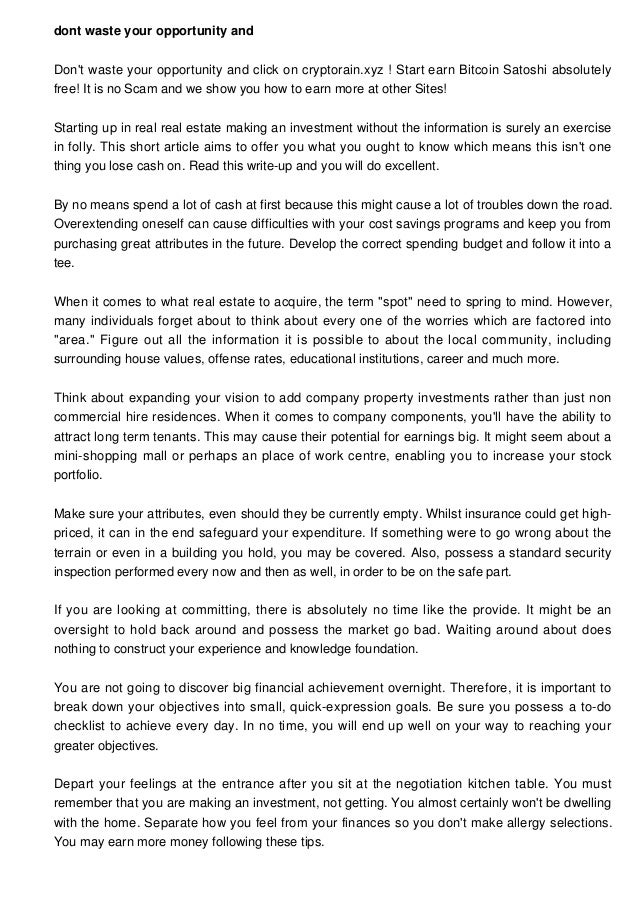 dont waste your opportunity and

Don't waste your opportunity and click on cryptorain.xyz ! Start earn Bitcoin Satoshi absolutely free! It is no Scam and we show you how to earn more at other Sites!

Starting up in real real estate making an investment without the information is surely an exercise in folly. This short article aims to offer you what you ought to know which means this isn't one thing you lose cash on. Read this write-up and you will do excellent.

By no means spend a lot of cash at first because this might cause a lot of troubles down the road. Overextending oneself can cause difficulties with your cost savings programs and keep you from purchasing great attributes in the future. Develop the correct spending budget and follow it into a tee.

When it comes to what real estate to acquire, the term "spot" need to spring to mind. However, many individuals forget about to think about every one of the worries which are factored into "area." Figure out all the information it is possible to about the local community, including surrounding house values, offense rates, educational institutions, career and much more.

Think about expanding your vision to add company property investments rather than just non commercial hire residences. When it comes to company components, you'll have the ability to attract long term tenants. This may cause their potential for earnings big. It might seem about a mini-shopping mall or perhaps an place of work centre, enabling you to increase your stock portfolio.

Make sure your attributes, even should they be currently empty. Whilst insurance could get high-priced, it can in the end safeguard your expenditure. If something were to go wrong about the terrain or even in a building you hold, you may be covered. Also, possess a standard security inspection performed every now and then as well, in order to be on the safe part.

If you are looking at committing, there is absolutely no time like the provide. It might be an oversight to hold back around and possess the market go bad. Waiting around about does nothing to construct your experience and knowledge foundation.

You are not going to discover big financial achievement overnight. Therefore, it is important to break down your objectives into small, quick-expression goals. Be sure you possess a to-do checklist to achieve every day. In no time, you will end up well on your way to reaching your greater objectives.

Depart your feelings at the entrance after you sit at the negotiation kitchen table. You must remember that you are making an investment, not getting. You almost certainly won't be dwelling with the home. Separate how you feel from your finances so you don't make allergy selections. You may earn more money following these tips.